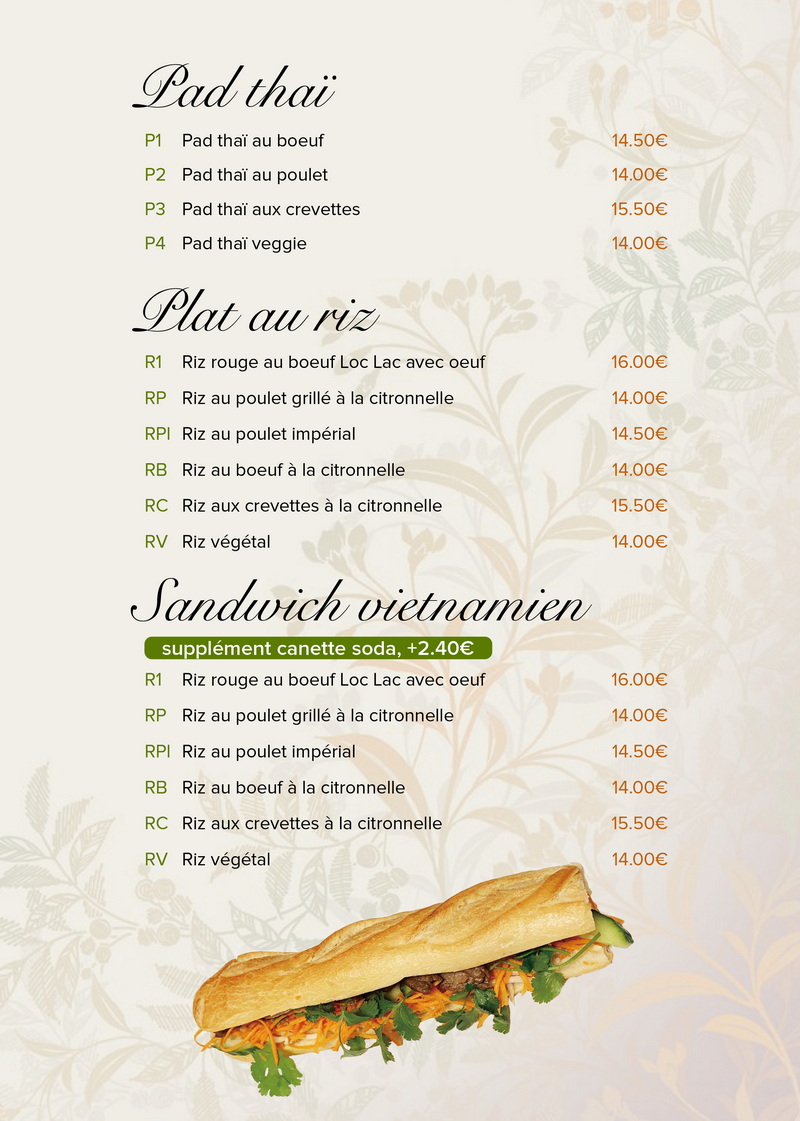 Pad thaï

P1 Pad thaï au boeuf 14.50€
P2 Pad thaï au poulet 14.00€
P3 Pad thaï aux crevettes 15.50€
P4 Pad thaï veggie 14.00€

Plat au riz

R1 Riz rouge au boeuf Loc Lac avec oeuf 16.00€
RP Riz au poulet grillé à la citronnelle 14.00€
RPI Riz au poulet impérial 14.50€
RB Riz au boeuf à la citronnelle 14.00€
RC Riz aux crevettes à la citronnelle 15.50€
RV Riz végétal 14.00€

Sandwich vietnamien

supplément canette soda, +2.40€

R1 Riz rouge au boeuf Loc Lac avec oeuf 16.00€
RP Riz au poulet grillé à la citronnelle 14.00€
RPI Riz au poulet impérial 14.50€
RB Riz au boeuf à la citronnelle 14.00€
RC Riz aux crevettes à la citronnelle 15.50€
RV Riz végétal 14.00€